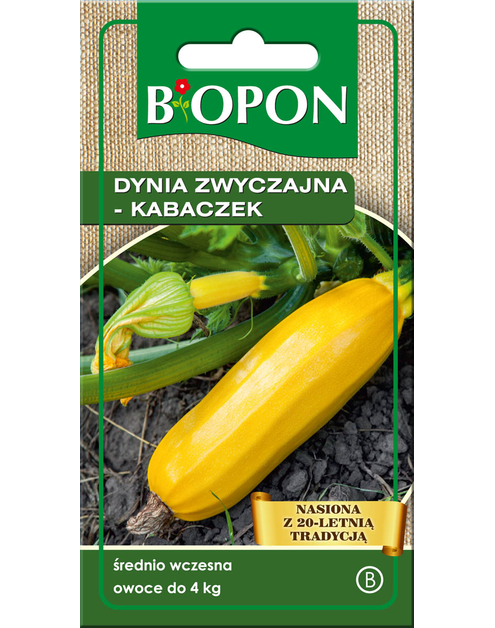 BIOPON

DYNIA ZWYCZAJNA - KABACZEK

NASIONA Z 20-LETNIĄ TRADYCJĄ

średnio wczesna
owoce do 4 kg

B